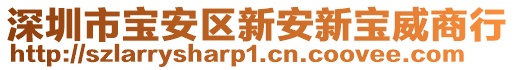 深圳市宝安区新安新宝威商行
http://szlarrysharp1.cn.coovee.com